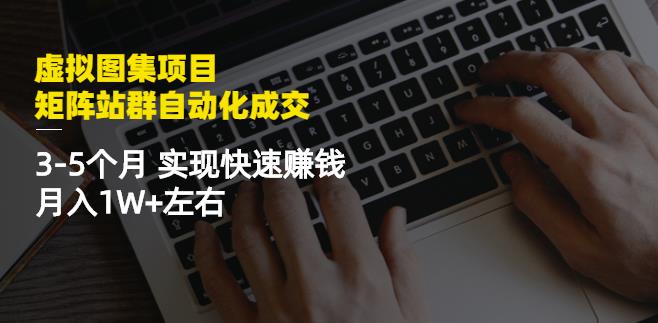 虚拟图集项目
矩阵站群自动化成交

3-5个月 实现快速赚钱
月入1W+左右